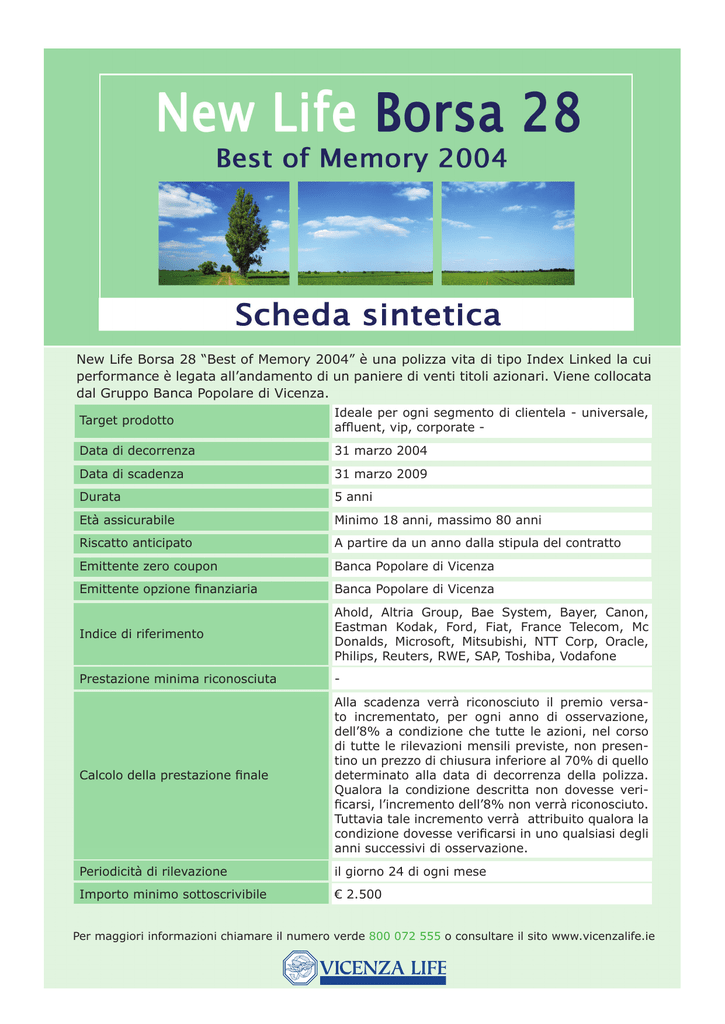 New Life Borsa 28

Best of Memory 2004

Scheda sintetica

New Life Borsa 28 “Best of Memory 2004” è una polizza vita di tipo Index Linked la cui performance è legata all’andamento di un paniere di venti titoli azionari. Viene collocata dal Gruppo Banca Popolare di Vicenza.

| | |
|---|---|
| Target prodotto | Ideale per ogni segmento di clientela - universale, affluent, vip, corporate - |
| Data di decorrenza | 31 marzo 2004 |
| Data di scadenza | 31 marzo 2009 |
| Durata | 5 anni |
| Età assicurabile | Minimo 18 anni, massimo 80 anni |
| Riscatto anticipato | A partire da un anno dalla stipula del contratto |
| Emittente zero coupon | Banca Popolare di Vicenza |
| Emittente opzione finanziaria | Banca Popolare di Vicenza |
| Indice di riferimento | Ahold, Altria Group, Bae System, Bayer, Canon, Eastman Kodak, Ford, Fiat, France Telecom, Mc Donalds, Microsoft, Mitsubishi, NTT Corp, Oracle, Philips, Reuters, RWE, SAP, Toshiba, Vodafone |
| Prestazione minima riconosciuta | - |
| Calcolo della prestazione finale | Alla scadenza verrà riconosciuto il premio versato incrementato, per ogni anno di osservazione, dell’8% a condizione che tutte le azioni, nel corso di tutte le rilevazioni mensili previste, non presentino un prezzo di chiusura inferiore al 70% di quello determinato alla data di decorrenza della polizza. Qualora la condizione descritta non dovesse verificarsi, l’incremento dell’8% non verrà riconosciuto. Tuttavia tale incremento verrà attribuito qualora la condizione dovesse verificarsi in uno qualsiasi degli anni successivi di osservazione. |
| Periodicità di rilevazione | il giorno 24 di ogni mese |
| Importo minimo sottoscrivibile | € 2.500 |

Per maggiori informazioni chiamare il numero verde 800 072 555 o consultare il sito www.vicenzalife.ie

VICENZA LIFE